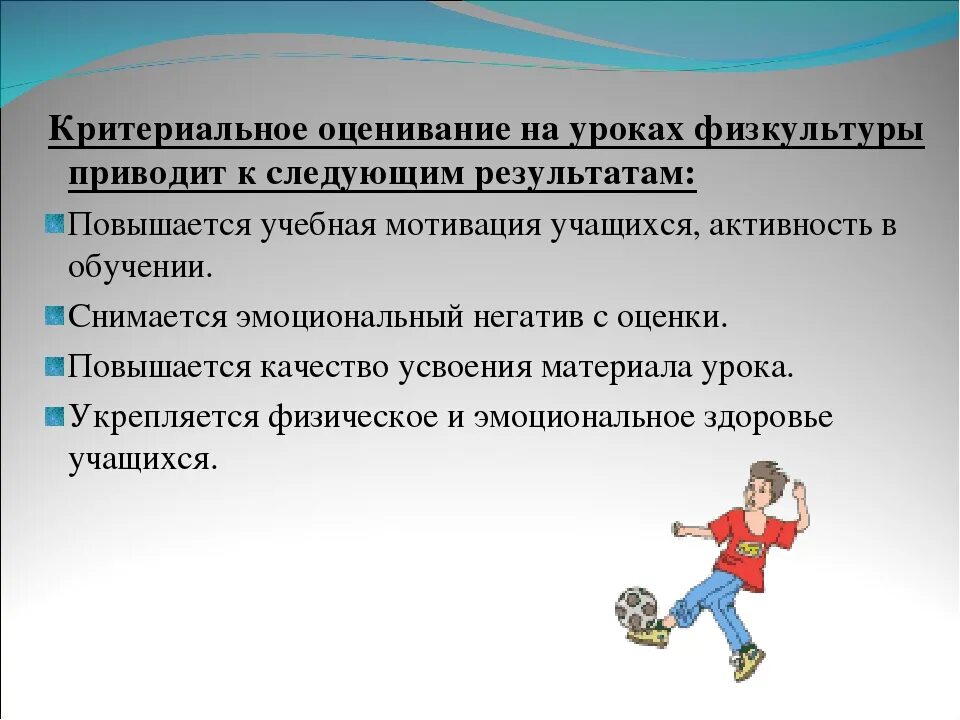 Критериальное оценивание на уроках физкультуры приводит к следующим результатам:

Повышается учебная мотивация учащихся, активность в обучении.

Снимается эмоциональный негатив с оценки.

Повышается качество усвоения материала урока.

Укрепляется физическое и эмоциональное здоровье учащихся.